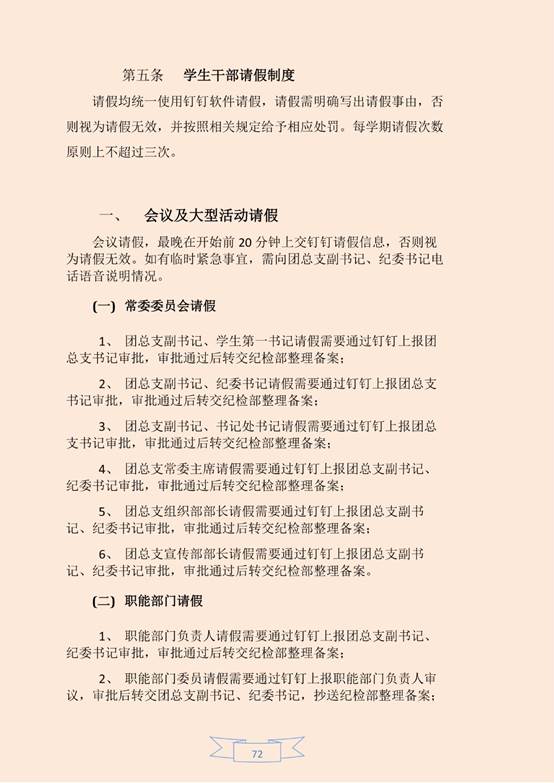 第五条　学生干部请假制度

请假均统一使用钉钉软件请假，请假需明确写出请假事由，否则视为请假无效，并按照相关规定给予相应处罚。每学期请假次数原则上不超过三次。

一、　会议及大型活动请假

会议请假，最晚在开始前 20 分钟上交钉钉请假信息，否则视为请假无效。如有临时紧急事宜，需向团总支副书记、纪委书记电话语音说明情况。

(一) 常委委员会请假

1、 团总支副书记、学生第一书记请假需要通过钉钉上报团总支书记审批，审批通过后转交纪检部整理备案；

2、 团总支副书记、纪委书记请假需要通过钉钉上报团总支书记审批，审批通过后转交纪检部整理备案；

3、 团总支副书记、书记处书记请假需要通过钉钉上报团总支书记审批，审批通过后转交纪检部整理备案；

4、 团总支常委主席请假需要通过钉钉上报团总支副书记、纪委书记审批，审批通过后转交纪检部整理备案；

5、 团总支组织部部长请假需要通过钉钉上报团总支副书记、纪委书记审批，审批通过后转交纪检部整理备案；

6、 团总支宣传部部长请假需要通过钉钉上报团总支副书记、纪委书记审批，审批通过后转交纪检部整理备案。

(二) 职能部门请假

1、 职能部门负责人请假需要通过钉钉上报团总支副书记、纪委书记审批，审批通过后转交纪检部整理备案；

2、 职能部门委员请假需要通过钉钉上报职能部门负责人审议，审批后转交团总支副书记、纪委书记，抄送纪检部整理备案；

72